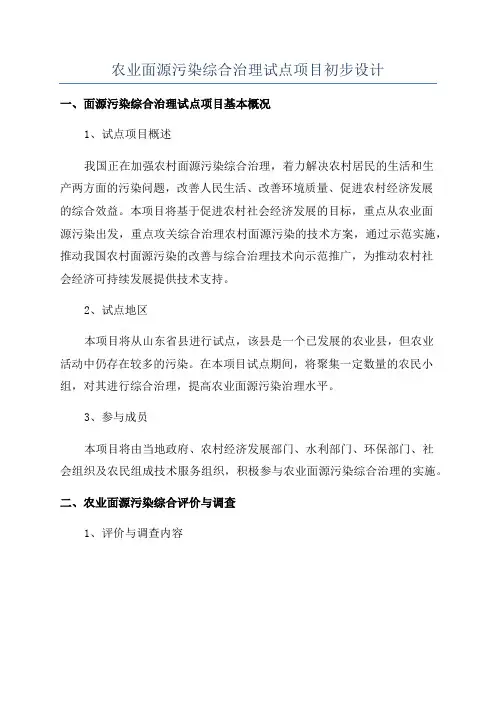 农业面源污染综合治理试点项目初步设计

一、面源污染综合治理试点项目基本概况

1、试点项目概述

我国正在加强农村面源污染综合治理，着力解决农村居民的生活和生产两方面的污染问题，改善人民生活、改善环境质量、促进农村经济发展的综合效益。本项目将基于促进农村社会经济发展的目标，重点从农业面源污染出发，重点攻关综合治理农村面源污染的技术方案，通过示范实施，推动我国农村面源污染的改善与综合治理技术向示范推广，为推动农村社会经济可持续发展提供技术支持。

2、试点地区

本项目将从山东省县进行试点，该县是一个已发展的农业县，但农业活动中仍存在较多的污染。在本项目试点期间，将聚集一定数量的农民小组，对其进行综合治理，提高农业面源污染治理水平。

3、参与成员

本项目将由当地政府、农村经济发展部门、水利部门、环保部门、社会组织及农民组成技术服务组织，积极参与农业面源污染综合治理的实施。

二、农业面源污染综合评价与调查

1、评价与调查内容